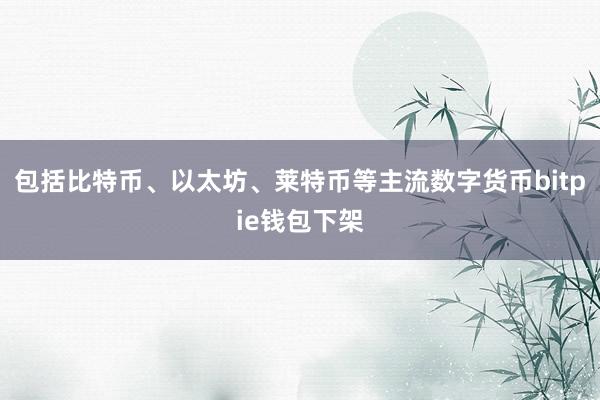 包括比特币、以太坊、莱特币等主流数字货币bitpie钱包下架